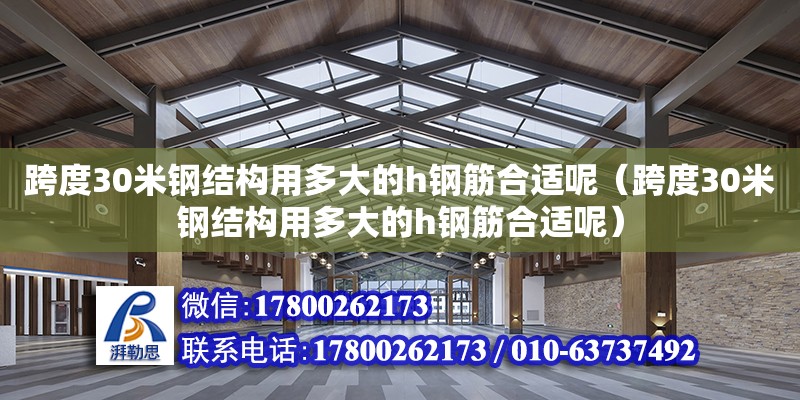 跨度30米钢结构用多大的h钢筋合适呢（跨度30米钢结构用多大的h钢筋合适呢）

湃勒思

微信：17800262173

联系电话：17800262173 / 010-63737492